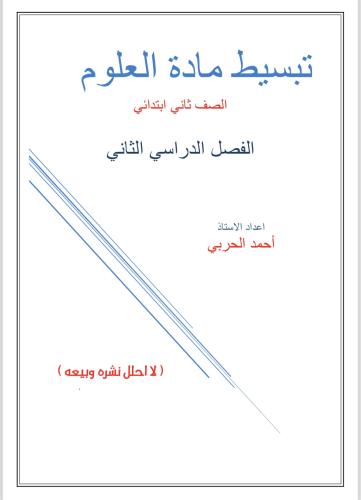 تبسيط مادة العلوم

الصف ثاني ابتدائي

الفصل الدراسي الثاني

اعداد الاستاذ
أحمد الحربي

( لا احلل نشره وبيعه )